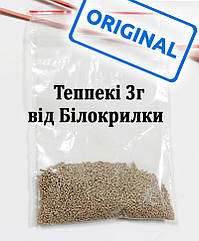 ORIGINAL

Теппекі 3г
від Білокрилки